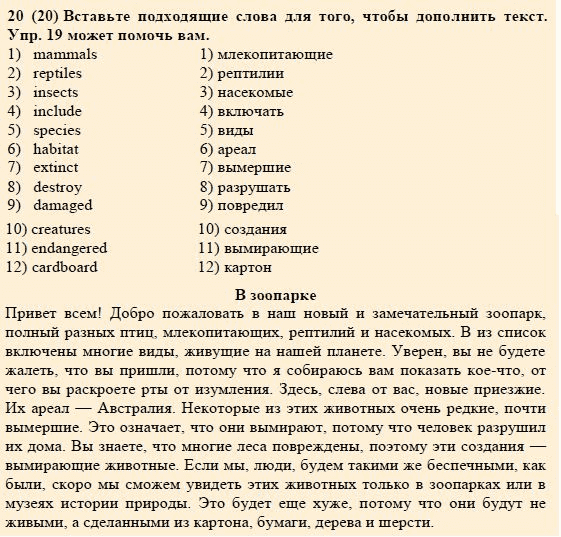 20 (20) Вставьте подходящие слова для того, чтобы дополнить текст. Упр. 19 может помочь вам.

1) mammals
2) reptiles
3) insects
4) include
5) species
6) habitat
7) extinct
8) destroy
9) damaged
10) creatures
11) endangered
12) cardboard

1) млекопитающие
2) рептилии
3) насекомые
4) включать
5) виды
6) ареал
7) вымершие
8) разрушать
9) повредил
10) создания
11) вымирающие
12) картон

В зоопарке

Привет всем! Добро пожаловать в наш новый и замечательный зоопарк, полный разных птиц, млекопитающих, рептилий и насекомых. В из список включены многие виды, живущие на нашей планете. Уверен, вы не будете жалеть, что вы пришли, потому что я собираюсь вам показать кое-что, от чего вы раскроете рты от изумления. Здесь, слева от вас, новые приезжие. Их ареал — Австралия. Некоторые из этих животных очень редкие, почти вымершие. Это означает, что они вымирают, потому что человек разрушил их дома. Вы знаете, что многие леса повреждены, поэтому эти создания — вымирающие животные. Если мы, люди, будем такими же беспечными, как были, скоро мы сможем увидеть этих животных только в зоопарках или в музеях истории природы. Это будет еще хуже, потому что они будут не живыми, а сделанными из картона, бумаги, дерева и шерсти.